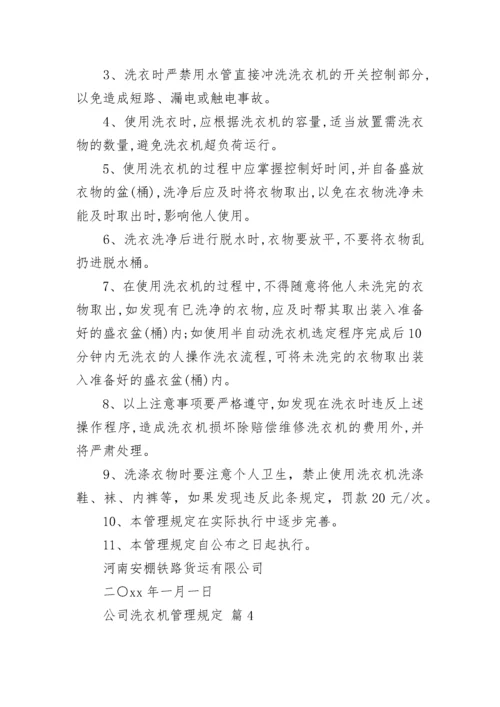 3、洗衣时严禁用水管直接冲洗洗衣机的开关控制部分，以免造成短路、漏电或触电事故。

4、使用洗衣时，应根据洗衣机的容量，适当放置需洗衣物的数量，避免洗衣机超负荷运行。

5、使用洗衣机的过程中应掌握控制好时间，并自备盛放衣物的盆(桶)，洗净后应及时将衣物取出，以免在衣物洗净未能及时取出时，影响他人使用。

6、洗衣洗净后进行脱水时，衣物要放平，不要将衣物乱扔进脱水桶。

7、在使用洗衣机的过程中，不得随意将他人未洗完的衣物取出，如发现有已洗净的衣物，应及时帮其取出装入准备好的盛衣盆(桶)内;如使用半自动洗衣机选定程序完成后10分钟内无洗衣的人操作洗衣流程，可将未洗完的衣物取出装入准备好的盛衣盆(桶)内。

8、以上注意事项要严格遵守，如发现在洗衣时违反上述操作程序，造成洗衣机损坏除赔偿维修洗衣机的费用外，并将严肃处理。

9、洗涤衣物时要注意个人卫生，禁止使用洗衣机洗涤鞋、袜、内裤等，如果发现违反此条规定，罚款20元/次。

10、本管理规定在实际执行中逐步完善。

11、本管理规定自公布之日起执行。

河南安棚铁路货运有限公司

二〇xx年一月一日

公司洗衣机管理规定 篇4